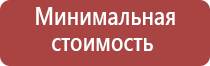 Минимальная стоимость